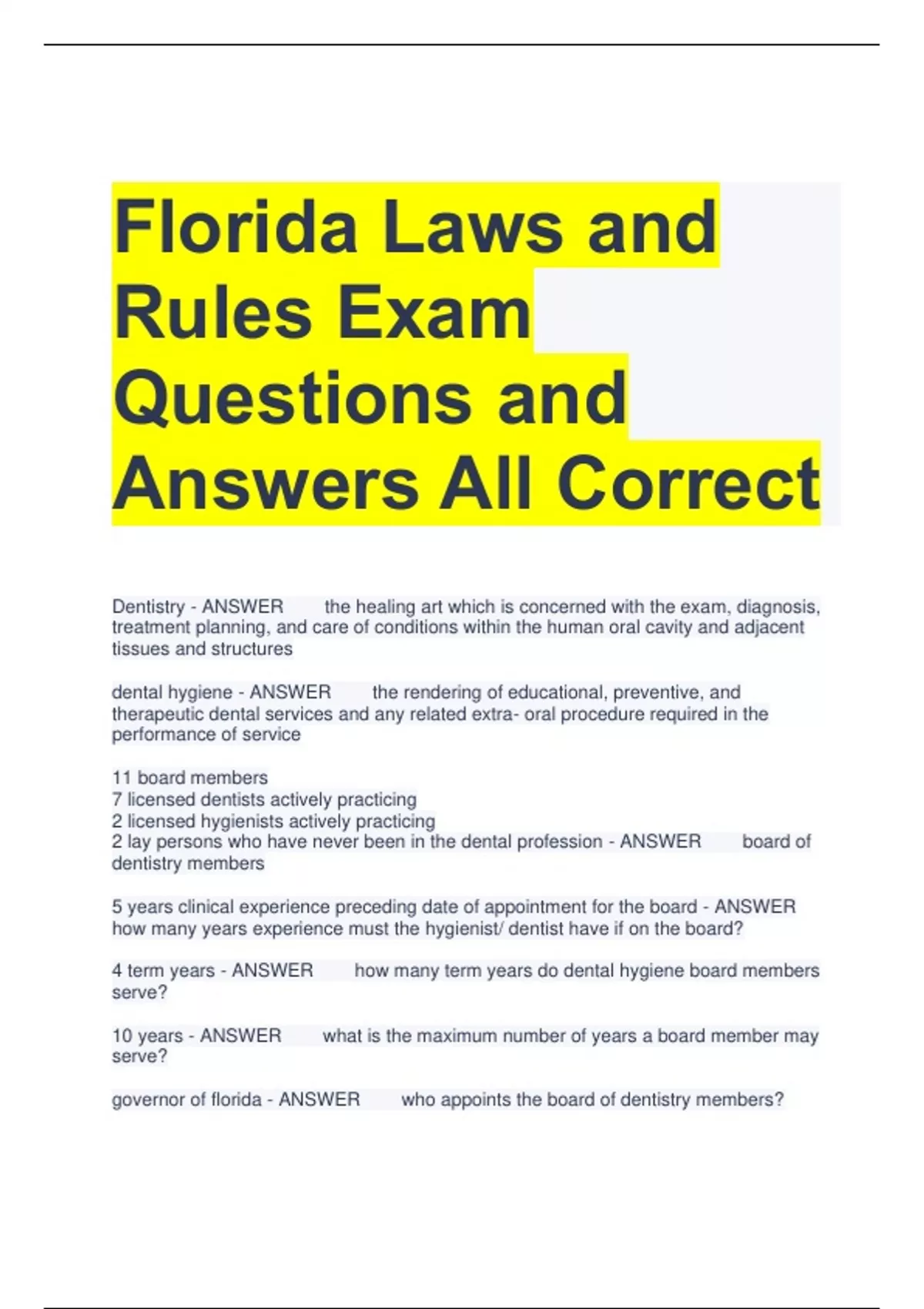 Florida Laws and Rules Exam Questions and Answers All Correct

Dentistry - ANSWER the healing art which is concerned with the exam, diagnosis, treatment planning, and care of conditions within the human oral cavity and adjacent tissues and structures

dental hygiene - ANSWER the rendering of educational, preventive, and therapeutic dental services and any related extra- oral procedure required in the performance of service

11 board members
7 licensed dentists actively practicing
2 licensed hygienists actively practicing
2 lay persons who have never been in the dental profession - ANSWER board of dentistry members

5 years clinical experience preceding date of appointment for the board - ANSWER how many years experience must the hygienist/ dentist have if on the board?

4 term years - ANSWER how many term years do dental hygiene board members serve?

10 years - ANSWER what is the maximum number of years a board member may serve?

governor of florida - ANSWER who appoints the board of dentistry members?